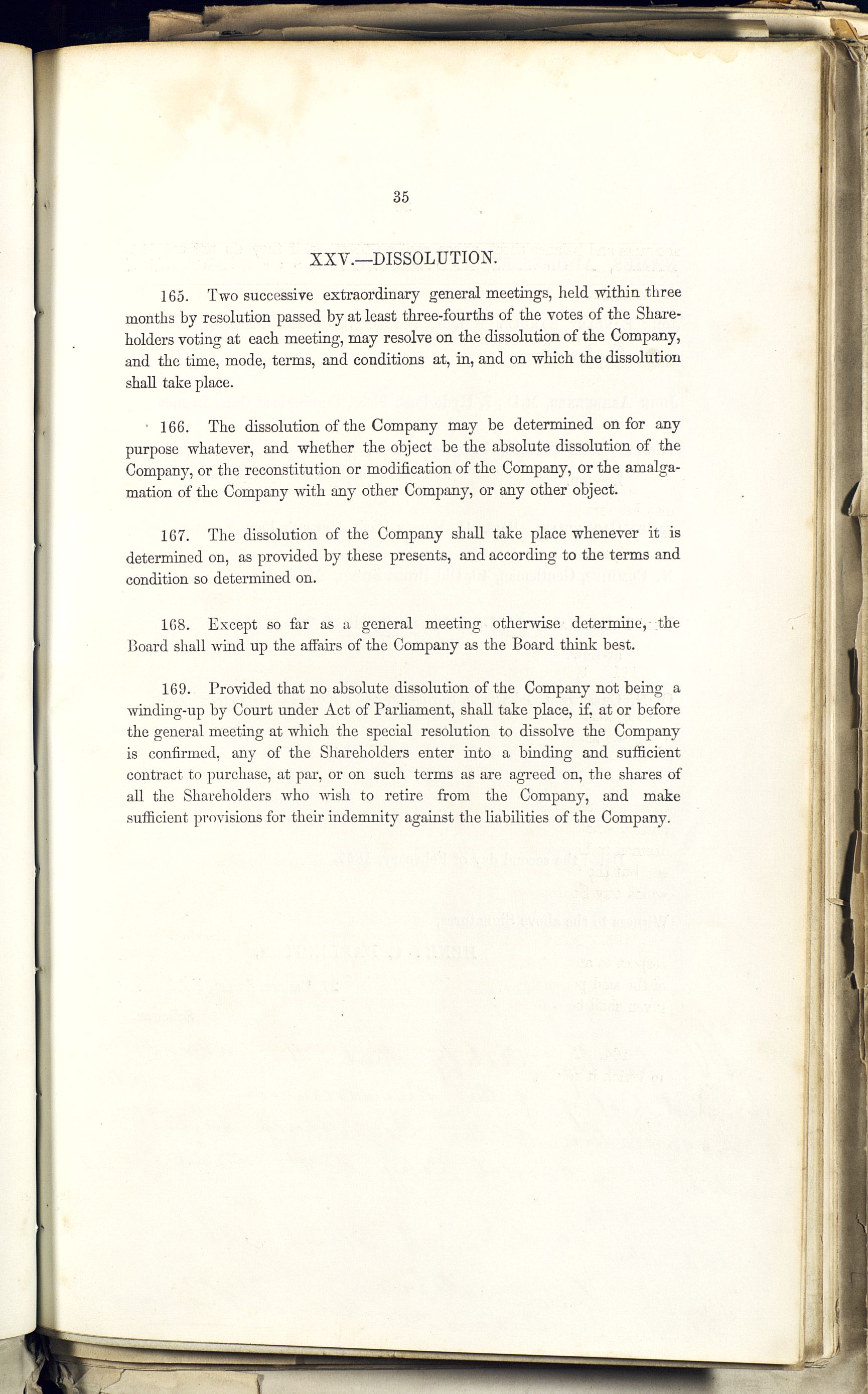 35

XXV.—DISSOLUTION.

165. Two successive extraordinary general meetings, held within three months by resolution passed by at least three-fourths of the votes of the Shareholders voting at each meeting, may resolve on the dissolution of the Company, and the time, mode, terms, and conditions at, in, and on which the dissolution shall take place.

166. The dissolution of the Company may be determined on for any purpose whatever, and whether the object be the absolute dissolution of the Company, or the reconstitution or modification of the Company, or the amalgamation of the Company with any other Company, or any other object.

167. The dissolution of the Company shall take place whenever it is determined on, as provided by these presents, and according to the terms and condition so determined on.

168. Except so far as a general meeting otherwise determine, the Board shall wind up the affairs of the Company as the Board think best.

169. Provided that no absolute dissolution of the Company not being a winding-up by Court under Act of Parliament, shall take place, if, at or before the general meeting at which the special resolution to dissolve the Company is confirmed, any of the Shareholders enter into a binding and sufficient contract to purchase, at par, or on such terms as are agreed on, the shares of all the Shareholders who wish to retire from the Company, and make sufficient provisions for their indemnity against the liabilities of the Company.